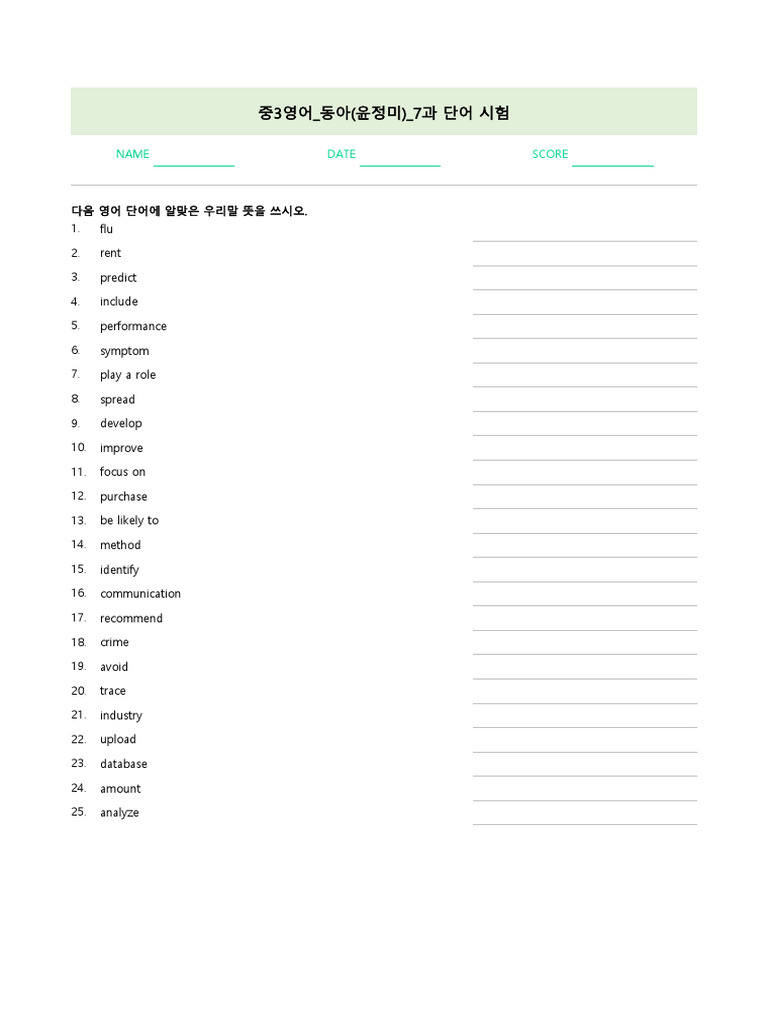 중3영어_동아(윤정미)_7과 단어 시험

NAME DATE SCORE

다음 영어 단어에 알맞은 우리말 뜻을 쓰시오.

1. flu
2. rent
3. predict
4. include
5. performance
6. symptom
7. play a role
8. spread
9. develop
10. improve
11. focus on
12. purchase
13. be likely to
14. method
15. identify
16. communication
17. recommend
18. crime
19. avoid
20. trace
21. industry
22. upload
23. database
24. amount
25. analyze